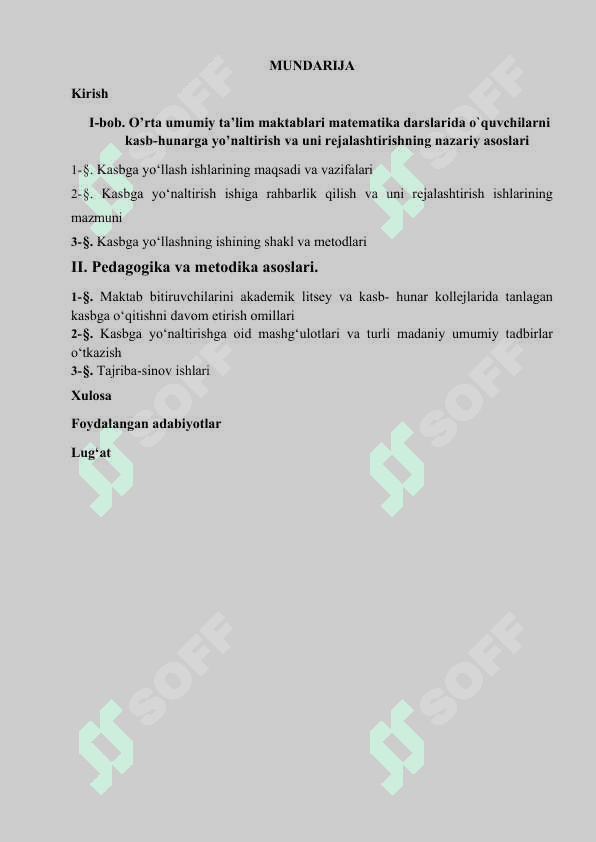 MUNDARIJA

Kirish

I-bob. O’rta umumiy ta’lim maktablari matematika darslarida o`quvchilarni kasb-hunarga yo’naltirish va uni rejalashtirishning nazariy asoslari

1-§. Kasbga yo‘llash ishlarining maqsadi va vazifalari

2-§. Kasbga yo‘naltirish ishiga rahbarlik qilish va uni rejalashtirish ishlarining mazmuni

3-§. Kasbga yo‘llashning ishining shakl va metodlari

II. Pedagogika va metodika asoslari.

1-§. Maktab bitiruvchilarini akademik litsey va kasb- hunar kollejlarida tanlagan kasbga o‘qitishni davom etirish omillari

2-§. Kasbga yo‘naltirishga oid mashg‘ulotlari va turli madaniy umumiy tadbirlar o‘tkazish

3-§. Tajriba-sinov ishlari

Xulosa

Foydalangan adabiyotlar

Lug‘at

SOFF SOFF SOFF SOFF SOFF SOFF